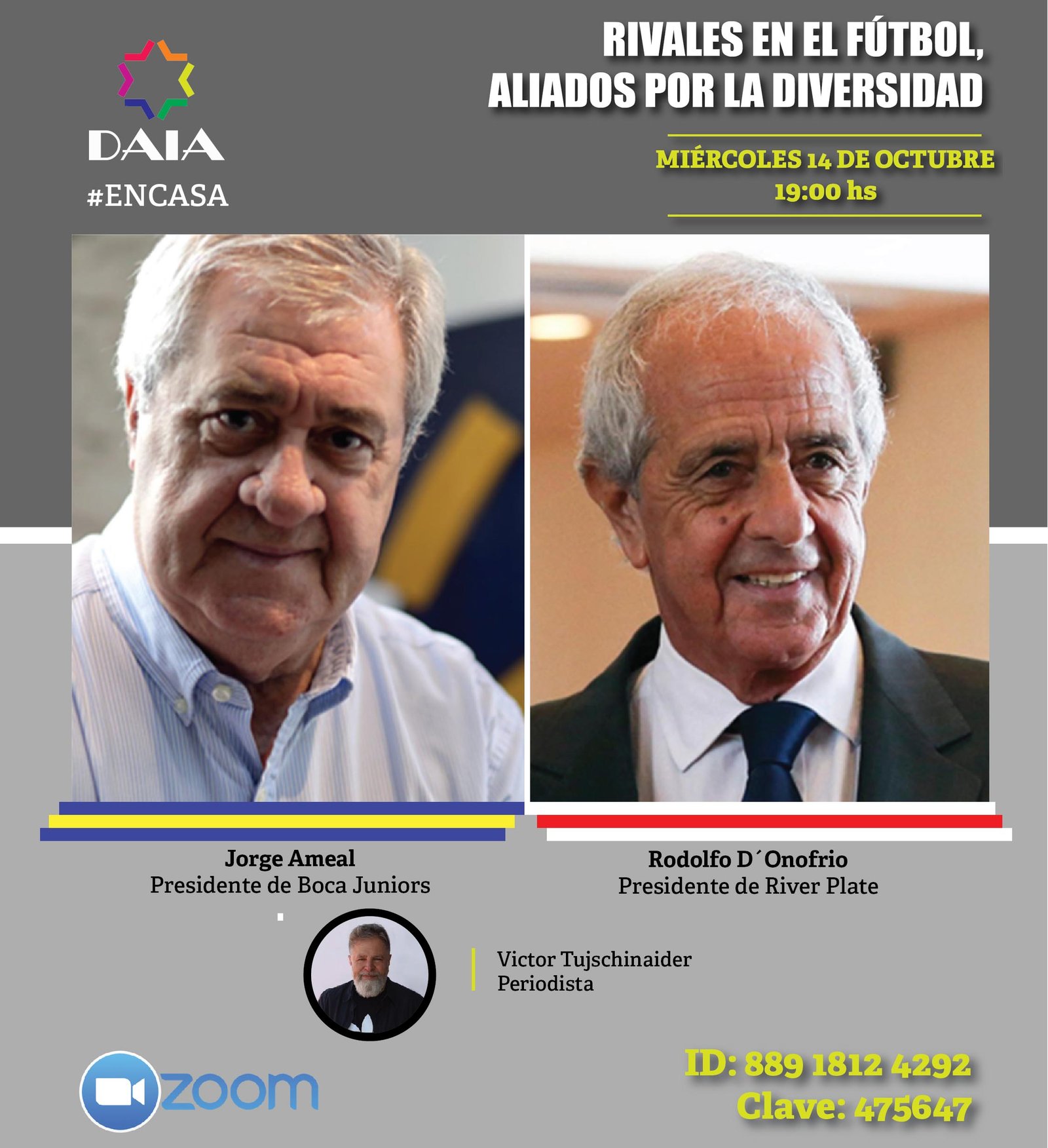 DAIA
#ENCASA

RIVALES EN EL FÚTBOL, ALIADOS POR LA DIVERSIDAD

MIÉRCOLES 14 DE OCTUBRE
19:00 hs

Jorge Ameal
Presidente de Boca Juniors

Rodolfo D´Onofrio
Presidente de River Plate

Victor Tujschinaider
Periodista

zoom

ID: 889 1812 4292
Clave: 475647